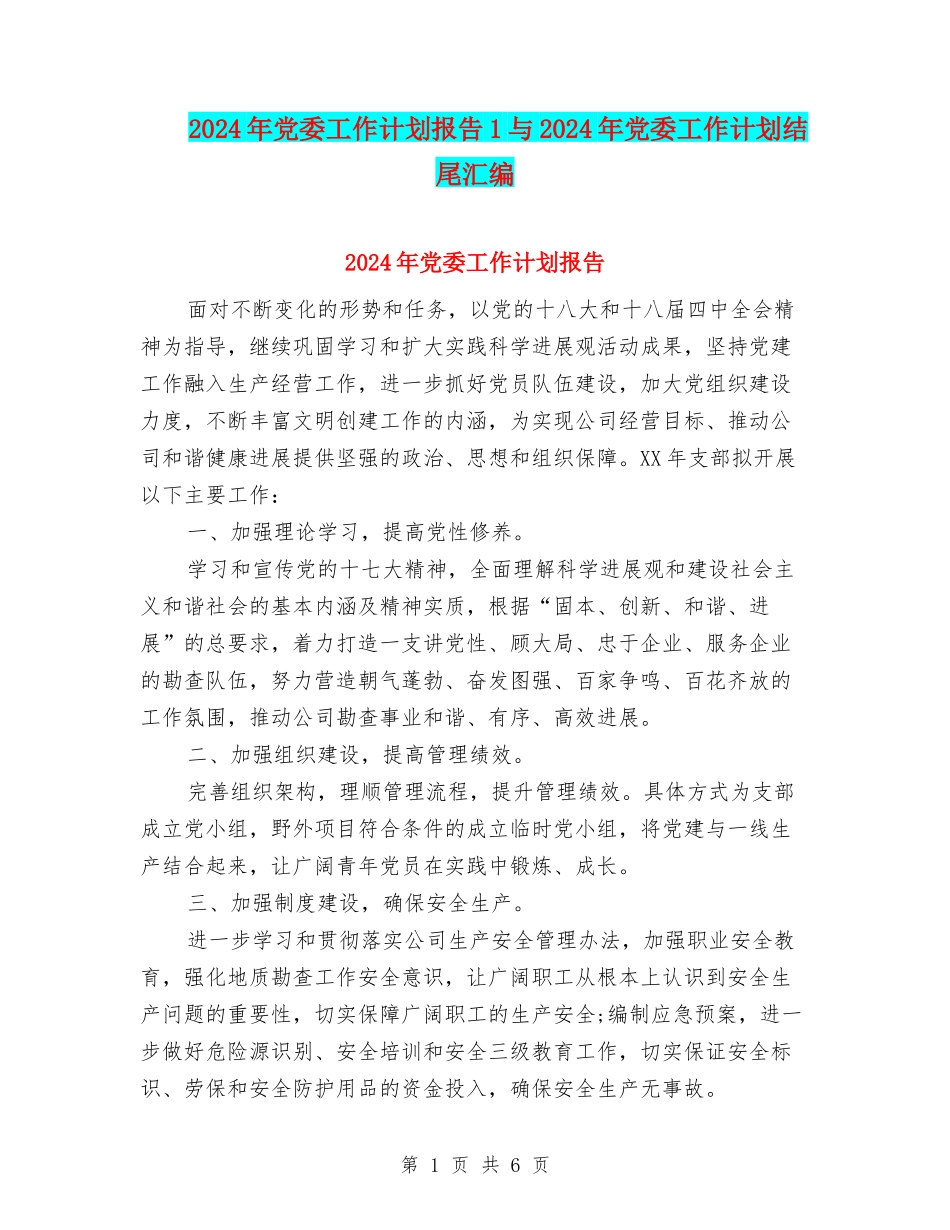 2024年党委工作计划报告1与2024年党委工作计划结尾汇编

2024年党委工作计划报告

面对不断变化的形势和任务，以党的十八大和十八届四中全会精神为指导，继续巩固学习和扩大实践科学进展观活动成果，坚持党建工作融入生产经营工作，进一步抓好党员队伍建设，加大党组织建设力度，不断丰富文明创建工作的内涵，为实现公司经营目标、推动公司和谐健康进展提供坚强的政治、思想和组织保障。XX年支部拟开展以下主要工作：

一、加强理论学习，提高党性修养。

学习和宣传党的十七大精神，全面理解科学进展观和建设社会主义和谐社会的基本内涵及精神实质，根据“固本、创新、和谐、进展”的总要求，着力打造一支讲党性、顾大局、忠于企业、服务企业的勘查队伍，努力营造朝气蓬勃、奋发图强、百家争鸣、百花齐放的工作氛围，推动公司勘查事业和谐、有序、高效进展。

二、加强组织建设，提高管理绩效。

完善组织架构，理顺管理流程，提升管理绩效。具体方式为支部成立党小组，野外项目符合条件的成立临时党小组，将党建与一线生产结合起来，让广阔青年党员在实践中锻炼、成长。

三、加强制度建设，确保安全生产。

进一步学习和贯彻落实公司生产安全管理办法，加强职业安全教育，强化地质勘查工作安全意识，让广阔职工从根本上认识到安全生产问题的重要性，切实保障广阔职工的生产安全;编制应急预案，进一步做好危险源识别、安全培训和安全三级教育工作，切实保证安全标识、劳保和安全防护用品的资金投入，确保安全生产无事故。

第 1 页 共 6 页